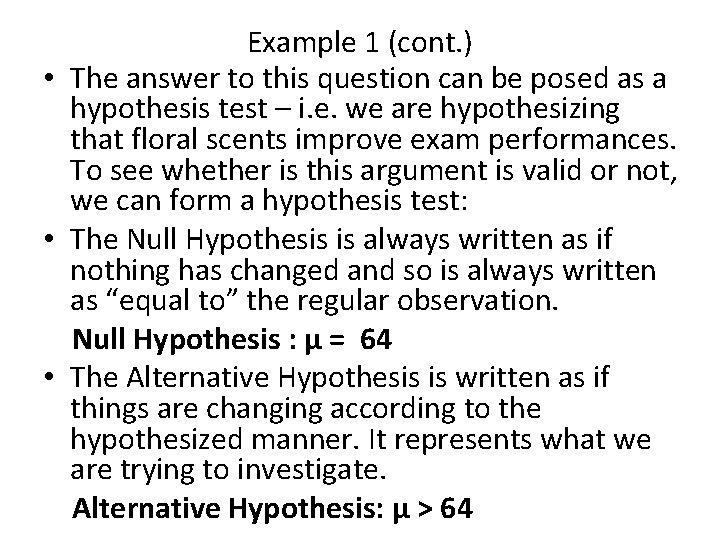 Example 1 (cont.)

• The answer to this question can be posed as a hypothesis test – i.e. we are hypothesizing that floral scents improve exam performances. To see whether is this argument is valid or not, we can form a hypothesis test:

• The Null Hypothesis is always written as if nothing has changed and so is always written as "equal to" the regular observation.

Null Hypothesis : $\mu = 64$

• The Alternative Hypothesis is written as if things are changing according to the hypothesized manner. It represents what we are trying to investigate.

Alternative Hypothesis: $\mu > 64$